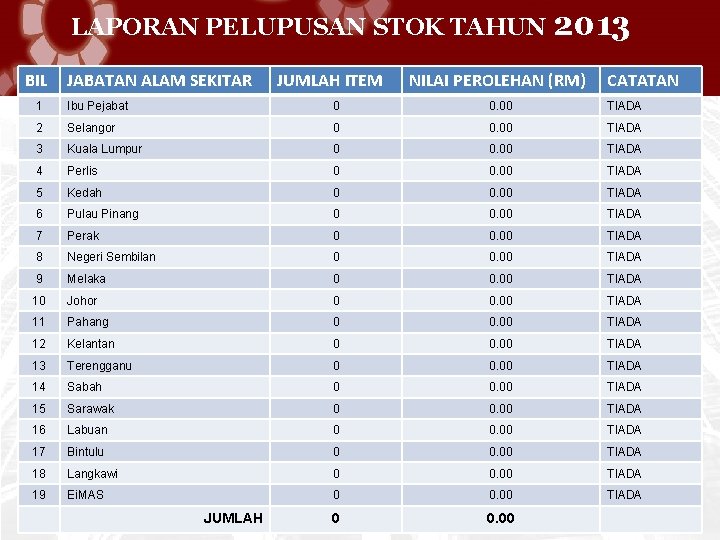 LAPORAN PELUPUSAN STOK TAHUN 2013

| BIL | JABATAN ALAM SEKITAR | JUMLAH ITEM | NILAI PEROLEHAN (RM) | CATATAN |
|---|---|---|---|---|
| 1 | Ibu Pejabat | 0 | 0.00 | TIADA |
| 2 | Selangor | 0 | 0.00 | TIADA |
| 3 | Kuala Lumpur | 0 | 0.00 | TIADA |
| 4 | Perlis | 0 | 0.00 | TIADA |
| 5 | Kedah | 0 | 0.00 | TIADA |
| 6 | Pulau Pinang | 0 | 0.00 | TIADA |
| 7 | Perak | 0 | 0.00 | TIADA |
| 8 | Negeri Sembilan | 0 | 0.00 | TIADA |
| 9 | Melaka | 0 | 0.00 | TIADA |
| 10 | Johor | 0 | 0.00 | TIADA |
| 11 | Pahang | 0 | 0.00 | TIADA |
| 12 | Kelantan | 0 | 0.00 | TIADA |
| 13 | Terengganu | 0 | 0.00 | TIADA |
| 14 | Sabah | 0 | 0.00 | TIADA |
| 15 | Sarawak | 0 | 0.00 | TIADA |
| 16 | Labuan | 0 | 0.00 | TIADA |
| 17 | Bintulu | 0 | 0.00 | TIADA |
| 18 | Langkawi | 0 | 0.00 | TIADA |
| 19 | EiMAS | 0 | 0.00 | TIADA |
| | JUMLAH | 0 | 0.00 | |